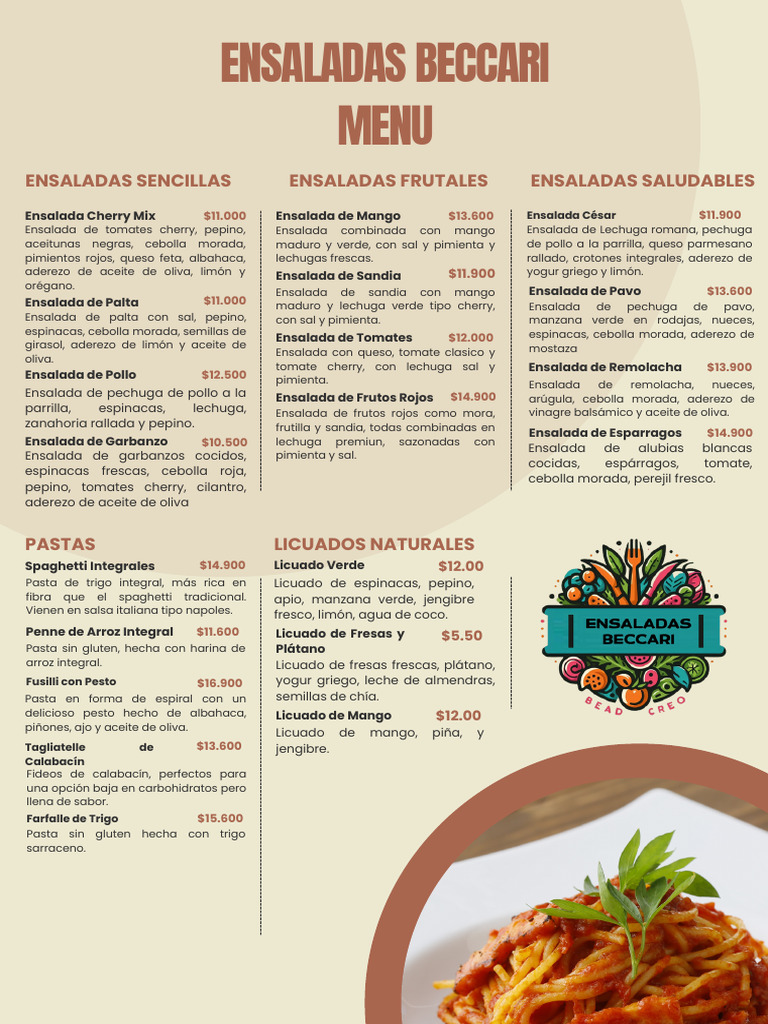 ENSALADAS BECCARI
MENU

ENSALADAS SENCILLAS

Ensalada Cherry Mix $11.000
Ensalada de tomates cherry, pepino, aceitunas negras, cebolla morada, pimientos rojos, queso feta, albahaca, aderezo de aceite de oliva, limón y orégano.

Ensalada de Palta $11.000
Ensalada de palta con sal, pepino, espinacas, cebolla morada, semillas de girasol, aderezo de limón y aceite de oliva.

Ensalada de Pollo $12.500
Ensalada de pechuga de pollo a la parrilla, espinacas, lechuga, zanahoria rallada y pepino.

Ensalada de Garbanzo $10.500
Ensalada de garbanzos cocidos, espinacas frescas, cebolla roja, pepino, tomates cherry, cilantro, aderezo de aceite de oliva

ENSALADAS FRUTALES

Ensalada de Mango $13.600
Ensalada combinada con mango maduro y verde, con sal y pimienta y lechugas frescas.

Ensalada de Sandia $11.900
Ensalada de sandia con mango maduro y lechuga verde tipo cherry, con sal y pimienta.

Ensalada de Tomates $12.000
Ensalada con queso, tomate clasico y tomate cherry, con lechuga sal y pimienta.

Ensalada de Frutos Rojos $14.900
Ensalada de frutos rojos como mora, frutilla y sandia, todas combinadas en lechuga premiun, sazonadas con pimienta y sal.

ENSALADAS SALUDABLES

Ensalada César $11.900
Ensalada de Lechuga romana, pechuga de pollo a la parrilla, queso parmesano rallado, crotones integrales, aderezo de yogur griego y limón.

Ensalada de Pavo $13.600
Ensalada de pechuga de pavo, manzana verde en rodajas, nueces, espinacas, cebolla morada, aderezo de mostaza

Ensalada de Remolacha $13.900
Ensalada de remolacha, nueces, arúgula, cebolla morada, aderezo de vinagre balsámico y aceite de oliva.

Ensalada de Esparragos $14.900
Ensalada de alubias blancas cocidas, espárragos, tomate, cebolla morada, perejil fresco.

PASTAS

Spaghetti Integrales $14.900
Pasta de trigo integral, más rica en fibra que el spaghetti tradicional. Vienen en salsa italiana tipo napoles.

Penne de Arroz Integral $11.600
Pasta sin gluten, hecha con harina de arroz integral.

Fusilli con Pesto $16.900
Pasta en forma de espiral con un delicioso pesto hecho de albahaca, piñones, ajo y aceite de oliva.

Tagliatelle de Calabacín $13.600
Fideos de calabacín, perfectos para una opción baja en carbohidratos pero llena de sabor.

Farfalle de Trigo $15.600
Pasta sin gluten hecha con trigo sarraceno.

LICUADOS NATURALES

Licuado Verde $12.00
Licuado de espinacas, pepino, apio, manzana verde, jengibre fresco, limón, agua de coco.

Licuado de Fresas y Plátano $5.50
Licuado de fresas frescas, plátano, yogur griego, leche de almendras, semillas de chía.

Licuado de Mango $12.00
Licuado de mango, piña, y jengibre.

ENSALADAS BECCARI
BEAD CREO